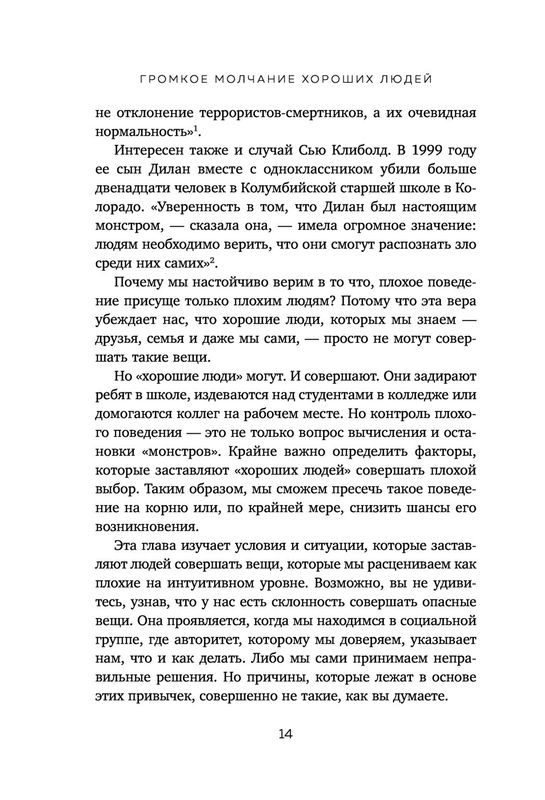 ГРОМКОЕ МОЛЧАНИЕ ХОРОШИХ ЛЮДЕЙ

не отклонение террористов-смертников, а их очевидная нормальность»$^1$.

Интересен также и случай Сью Клиболд. В 1999 году ее сын Дилан вместе с одноклассником убили больше двенадцати человек в Колумбийской старшей школе в Колорадо. «Уверенность в том, что Дилан был настоящим монстром, — сказала она, — имела огромное значение: людям необходимо верить, что они смогут распознать зло среди них самих»$^2$.

Почему мы настойчиво верим в то что, плохое поведение присуще только плохим людям? Потому что эта вера убеждает нас, что хорошие люди, которых мы знаем — друзья, семья и даже мы сами, — просто не могут совершать такие вещи.

Но «хорошие люди» могут. И совершают. Они задирают ребят в школе, издеваются над студентами в колледже или домогаются коллег на рабочем месте. Но контроль плохого поведения — это не только вопрос вычисления и остановки «монстров». Крайне важно определить факторы, которые заставляют «хороших людей» совершать плохой выбор. Таким образом, мы сможем пресечь такое поведение на корню или, по крайней мере, снизить шансы его возникновения.

Эта глава изучает условия и ситуации, которые заставляют людей совершать вещи, которые мы расцениваем как плохие на интуитивном уровне. Возможно, вы не удивитесь, узнав, что у нас есть склонность совершать опасные вещи. Она проявляется, когда мы находимся в социальной группе, где авторитет, которому мы доверяем, указывает нам, что и как делать. Либо мы сами принимаем неправильные решения. Но причины, которые лежат в основе этих привычек, совершенно не такие, как вы думаете.

14